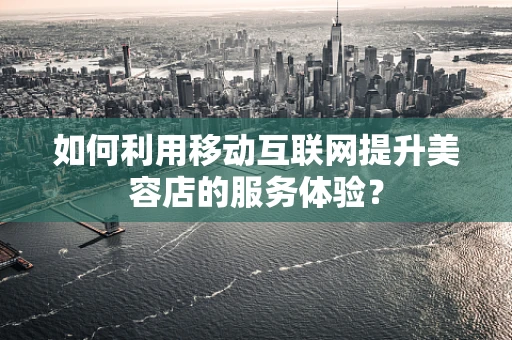 如何利用移动互联网提升美容店的服务体验？